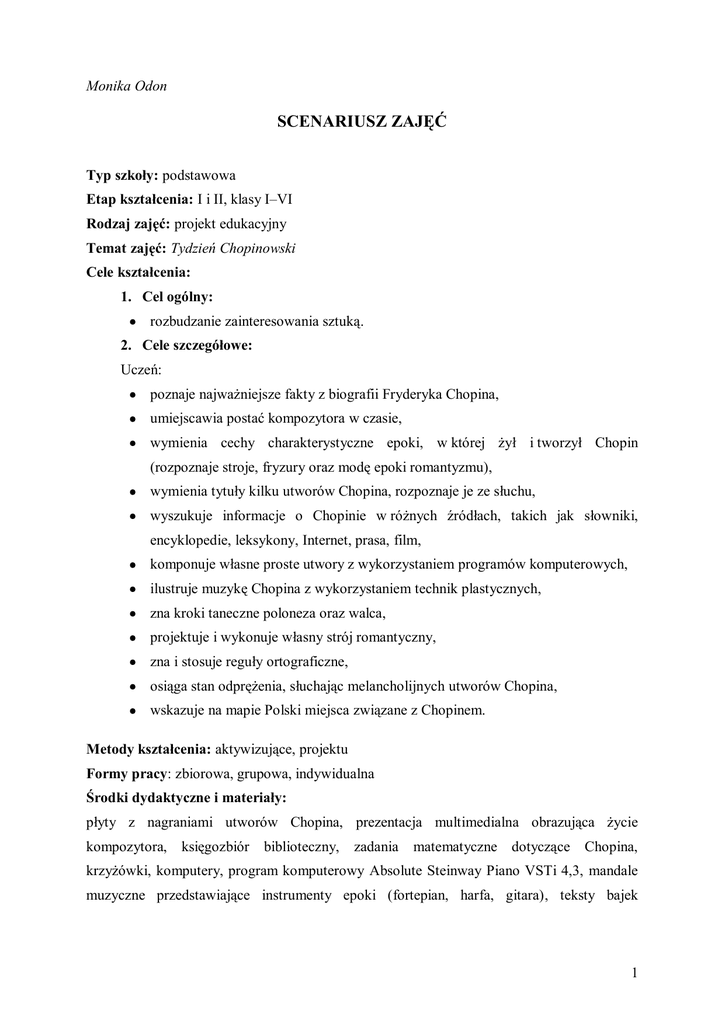 Monika Odon

SCENARIUSZ ZAJĘĆ

Typ szkoły: podstawowa
Etap kształcenia: I i II, klasy I–VI
Rodzaj zajęć: projekt edukacyjny
Temat zajęć: Tydzień Chopinowski
Cele kształcenia:

1. Cel ogólny:
• rozbudzanie zainteresowania sztuką.

2. Cele szczegółowe:
Uczeń:
• poznaje najważniejsze fakty z biografii Fryderyka Chopina,
• umiejscawia postać kompozytora w czasie,
• wymienia cechy charakterystyczne epoki, w której żył i tworzył Chopin (rozpoznaje stroje, fryzury oraz modę epoki romantyzmu),
• wymienia tytuły kilku utworów Chopina, rozpoznaje je ze słuchu,
• wyszukuje informacje o Chopinie w różnych źródłach, takich jak słowniki, encyklopedie, leksykony, Internet, prasa, film,
• komponuje własne proste utwory z wykorzystaniem programów komputerowych,
• ilustruje muzykę Chopina z wykorzystaniem technik plastycznych,
• zna kroki taneczne poloneza oraz walca,
• projektuje i wykonuje własny strój romantyczny,
• zna i stosuje reguły ortograficzne,
• osiąga stan odprężenia, słuchając melancholijnych utworów Chopina,
• wskazuje na mapie Polski miejsca związane z Chopinem.

Metody kształcenia: aktywizujące, projektu
Formy pracy: zbiorowa, grupowa, indywidualna
Środki dydaktyczne i materiały:
płyty z nagraniami utworów Chopina, prezentacja multimedialna obrazująca życie kompozytora, księgozbiór biblioteczny, zadania matematyczne dotyczące Chopina, krzyżówki, komputery, program komputerowy Absolute Steinway Piano VSTi 4,3, mandale muzyczne przedstawiające instrumenty epoki (fortepian, harfa, gitara), teksty bajek

1